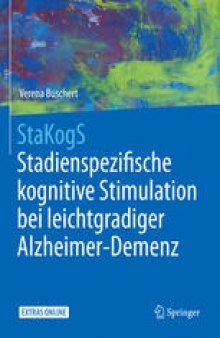 Verena Buschert

StaKogS
Stadienspezifische kognitive Stimulation bei leichtgradiger Alzheimer-Demenz

EXTRAS ONLINE

Springer